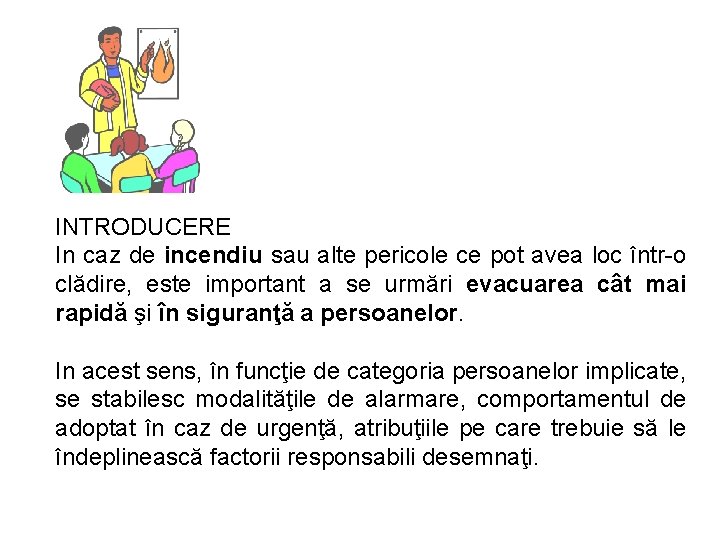 INTRODUCERE
In caz de incendiu sau alte pericole ce pot avea loc într-o clădire, este important a se urmări evacuarea cât mai rapidă şi în siguranţă a persoanelor.

In acest sens, în funcţie de categoria persoanelor implicate, se stabilesc modalităţile de alarmare, comportamentul de adoptat în caz de urgenţă, atribuţiile pe care trebuie să le îndeplinească factorii responsabili desemnaţi.